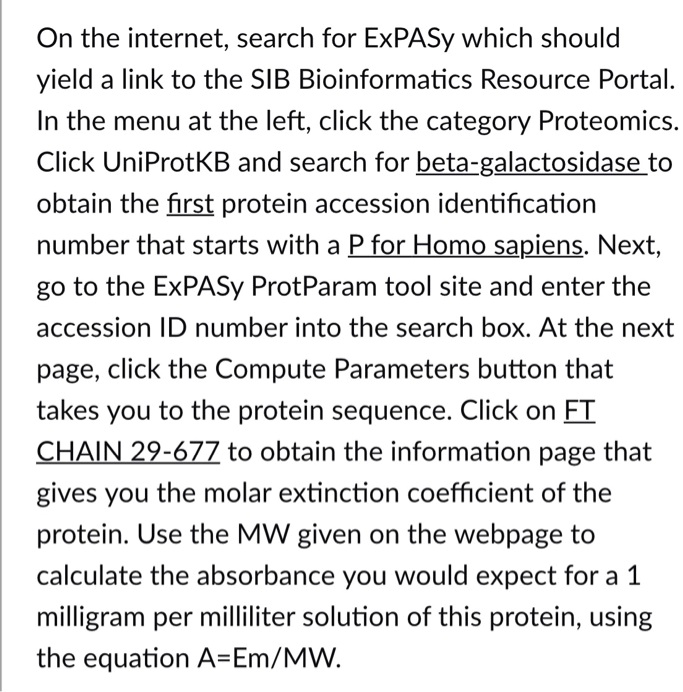 On the internet, search for ExPASy which should yield a link to the SIB Bioinformatics Resource Portal. In the menu at the left, click the category Proteomics. Click UniProtKB and search for beta-galactosidase to obtain the first protein accession identification number that starts with a P for Homo sapiens. Next, go to the ExPASy ProtParam tool site and enter the accession ID number into the search box. At the next page, click the Compute Parameters button that takes you to the protein sequence. Click on FT CHAIN 29-677 to obtain the information page that gives you the molar extinction coefficient of the protein. Use the MW given on the webpage to calculate the absorbance you would expect for a 1 milligram per milliliter solution of this protein, using the equation A=Em/MW.